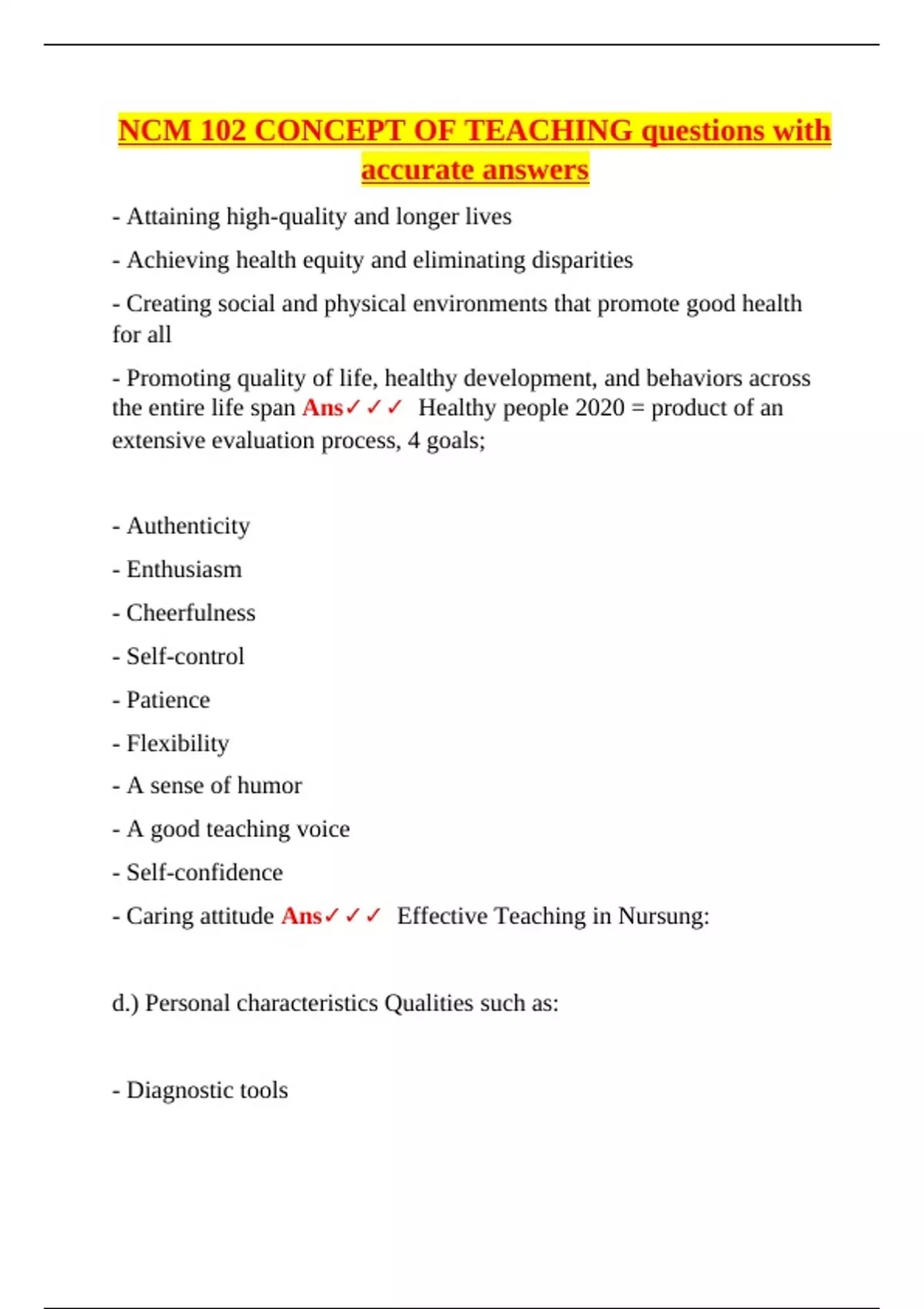 NCM 102 CONCEPT OF TEACHING questions with accurate answers

- Attaining high-quality and longer lives

- Achieving health equity and eliminating disparities

- Creating social and physical environments that promote good health for all

- Promoting quality of life, healthy development, and behaviors across the entire life span Ans✓✓✓ Healthy people 2020 = product of an extensive evaluation process, 4 goals;

- Authenticity

- Enthusiasm

- Cheerfulness

- Self-control

- Patience

- Flexibility

- A sense of humor

- A good teaching voice

- Self-confidence

- Caring attitude Ans✓✓✓ Effective Teaching in Nursung:

d.) Personal characteristics Qualities such as:

- Diagnostic tools